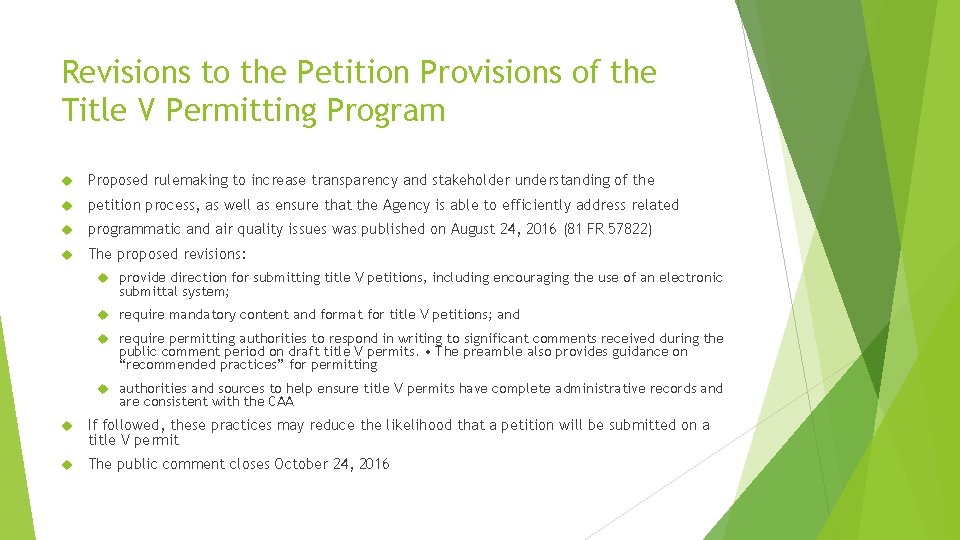 Revisions to the Petition Provisions of the Title V Permitting Program

Proposed rulemaking to increase transparency and stakeholder understanding of the

petition process, as well as ensure that the Agency is able to efficiently address related

programmatic and air quality issues was published on August 24, 2016 (81 FR 57822)

The proposed revisions:

provide direction for submitting title V petitions, including encouraging the use of an electronic submittal system;

require mandatory content and format for title V petitions; and

require permitting authorities to respond in writing to significant comments received during the public comment period on draft title V permits. • The preamble also provides guidance on "recommended practices" for permitting

authorities and sources to help ensure title V permits have complete administrative records and are consistent with the CAA

If followed, these practices may reduce the likelihood that a petition will be submitted on a title V permit

The public comment closes October 24, 2016